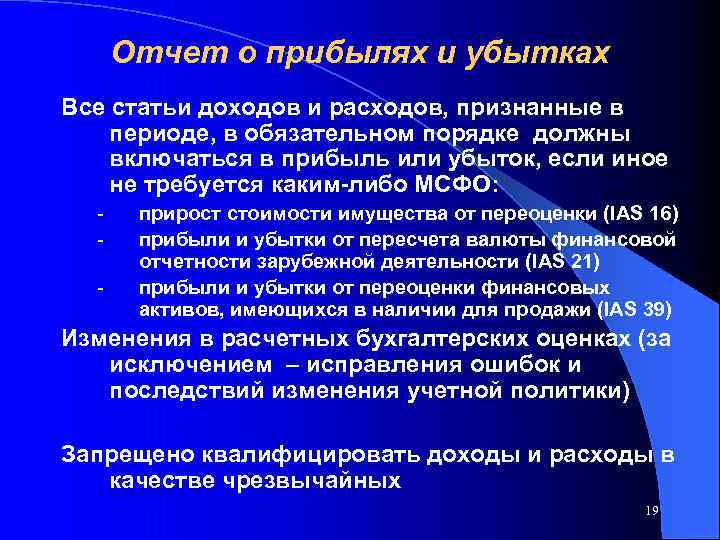 Отчет о прибылях и убытках

Все статьи доходов и расходов, признанные в периоде, в обязательном порядке должны включаться в прибыль или убыток, если иное не требуется каким-либо МСФО:

- прирост стоимости имущества от переоценки (IAS 16)
- прибыли и убытки от пересчета валюты финансовой отчетности зарубежной деятельности (IAS 21)
- прибыли и убытки от переоценки финансовых активов, имеющихся в наличии для продажи (IAS 39)

Изменения в расчетных бухгалтерских оценках (за исключением – исправления ошибок и последствий изменения учетной политики)

Запрещено квалифицировать доходы и расходы в качестве чрезвычайных

19